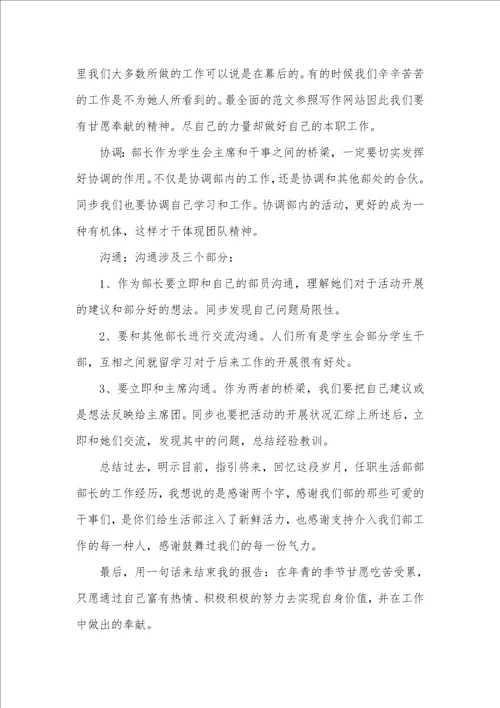 里我们大多数所做的工作可以说是在幕后的。有的时候我们辛辛苦苦的工作是不为她人所看到的。最全面的范文参照写作网站因此我们要有甘愿奉献的精神。尽自己的力量却做好自己的本职工作。

协调：部长作为学生会主席和干事之间的桥梁，一定要切实发挥好协调的作用。不仅是协调部内的工作，还是协调和其他部处的合伙。同步我们也要协调自己学习和工作。协调部内的活动，更好的成为一种有机体，这样才干体现团队精神。

沟通：沟通涉及三个部分：

1、作为部长要立即和自己的部员沟通，理解她们对于活动开展的建议和部分好的想法。同步发现自己问题局限性。

2、要和其他部长进行交流沟通。人们所有是学生会部分学生干部，互相之间就留学习对于后来工作的开展很有好处。

3、要立即和主席沟通。作为两者的桥梁，我们要把自己建议或是想法反映给主席团。同步也要把活动的开展状况汇综上所述后，立即和她们交流，发现其中的问题，总结经验教训。

总结过去，明示目前，指引将来，回忆这段岁月，任职生活部部部长的工作经历，我想说的是感谢两个字，感谢我们部的那些可爱的干事们，是你们给生活部注入了新鲜活力，也感谢支持介入我们部工作的每一种人，感谢鼓舞过我们的每一份气力。

最后，用一句话来结束我的报告：在年青的季节甘愿吃苦受累，只愿通过自己富有热情、积极积极的努力去实现自身价值，并在工作中做出的奉献。